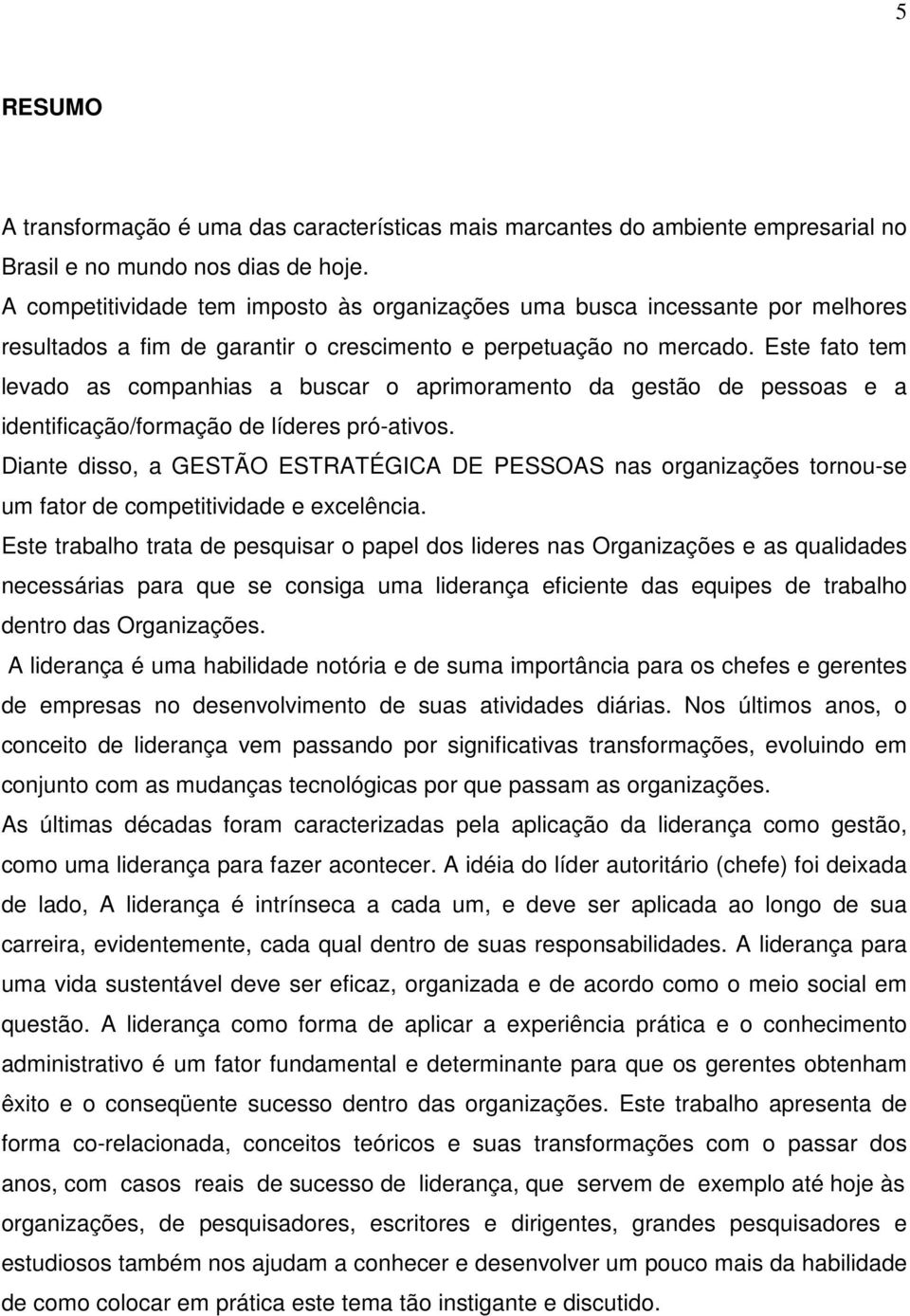 5

RESUMO

A transformação é uma das características mais marcantes do ambiente empresarial no Brasil e no mundo nos dias de hoje.
A competitividade tem imposto às organizações uma busca incessante por melhores resultados a fim de garantir o crescimento e perpetuação no mercado. Este fato tem levado as companhias a buscar o aprimoramento da gestão de pessoas e a identificação/formação de líderes pró-ativos.
Diante disso, a GESTÃO ESTRATÉGICA DE PESSOAS nas organizações tornou-se um fator de competitividade e excelência.
Este trabalho trata de pesquisar o papel dos lideres nas Organizações e as qualidades necessárias para que se consiga uma liderança eficiente das equipes de trabalho dentro das Organizações.
A liderança é uma habilidade notória e de suma importância para os chefes e gerentes de empresas no desenvolvimento de suas atividades diárias. Nos últimos anos, o conceito de liderança vem passando por significativas transformações, evoluindo em conjunto com as mudanças tecnológicas por que passam as organizações.
As últimas décadas foram caracterizadas pela aplicação da liderança como gestão, como uma liderança para fazer acontecer. A idéia do líder autoritário (chefe) foi deixada de lado, A liderança é intrínseca a cada um, e deve ser aplicada ao longo de sua carreira, evidentemente, cada qual dentro de suas responsabilidades. A liderança para uma vida sustentável deve ser eficaz, organizada e de acordo como o meio social em questão. A liderança como forma de aplicar a experiência prática e o conhecimento administrativo é um fator fundamental e determinante para que os gerentes obtenham êxito e o conseqüente sucesso dentro das organizações. Este trabalho apresenta de forma co-relacionada, conceitos teóricos e suas transformações com o passar dos anos, com casos reais de sucesso de liderança, que servem de exemplo até hoje às organizações, de pesquisadores, escritores e dirigentes, grandes pesquisadores e estudiosos também nos ajudam a conhecer e desenvolver um pouco mais da habilidade de como colocar em prática este tema tão instigante e discutido.